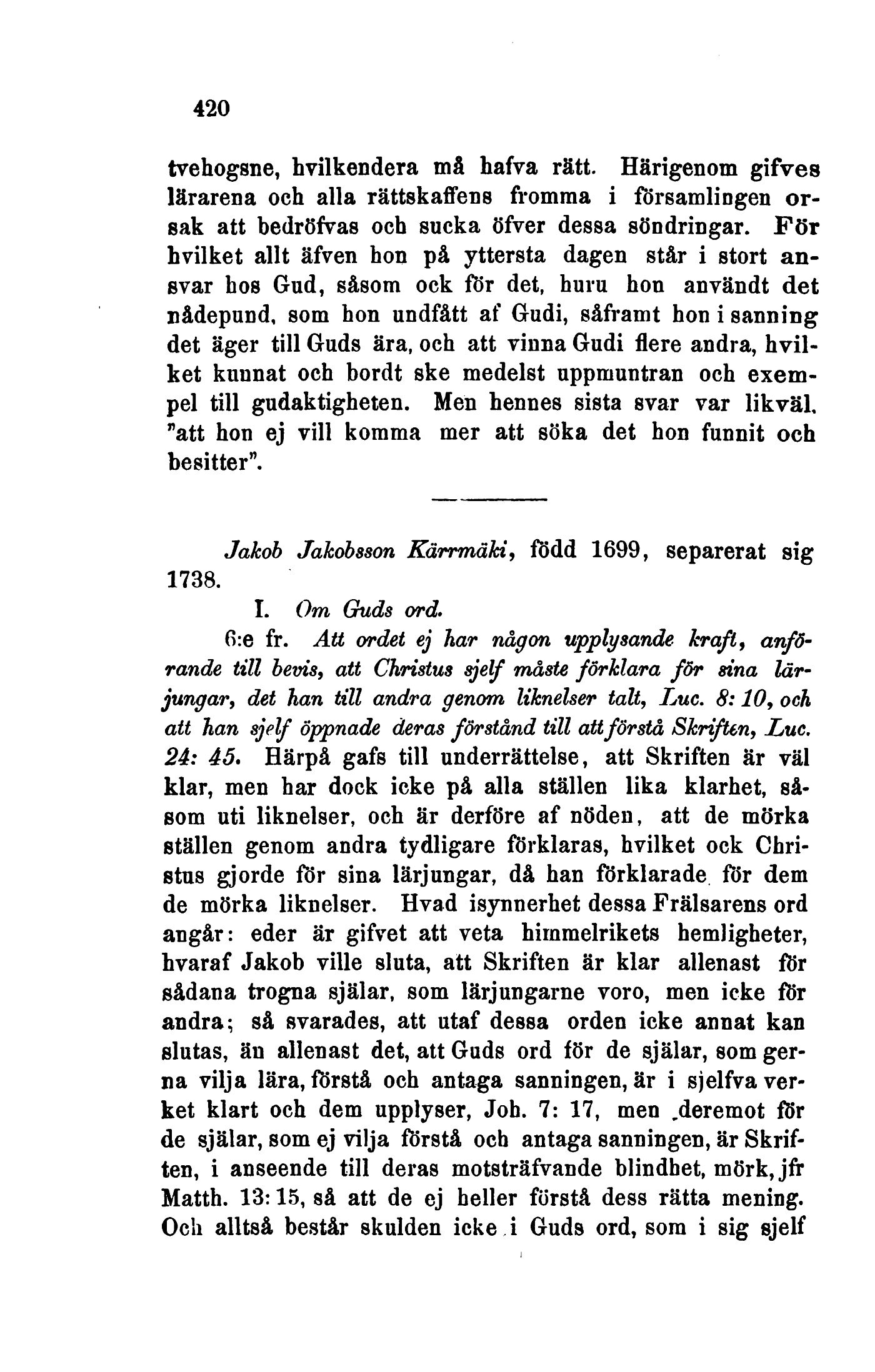 420

tvehogsne, hvilkendera må hafva rätt. Härigenom gifves lärarena och alla rättskaffens fromma i församlingen orsak att bedröfvas och sucka öfver dessa söndringar. För hvilket allt äfven hon på yttersta dagen står i stort ansvar hos Gud, såsom ock för det, huru hon användt det nådepund, som hon undfått af Gudi, såframt hon i sanning det äger till Guds ära, och att vinna Gudi flere andra, hvilket kunnat och bordt ske medelst uppmuntran och exempel till gudaktigheten. Men hennes sista svar var likväl, "att hon ej vill komma mer att söka det hon funnit och besitter".

Jakob Jakobsson Kärrmäki, född 1699, separerat sig 1738.

I. Om Guds ord.

6:e fr. Att ordet ej har någon upplysande kraft, anförande till bevis, att Christus sjelf måste förklara för sina lärjungar, det han till andra genom liknelser talt, Luc. 8: 10, och att han sjelf öppnade deras förstånd till att förstå Skriften, Luc. 24: 45. Härpå gafs till underrättelse, att Skriften är väl klar, men har dock icke på alla ställen lika klarhet, såsom uti liknelser, och är derföre af nöden, att de mörka ställen genom andra tydligare förklaras, hvilket ock Christus gjorde för sina lärjungar, då han förklarade för dem de mörka liknelser. Hvad isynnerhet dessa Frälsarens ord angår: eder är gifvet att veta himmelrikets hemligheter, hvaraf Jakob ville sluta, att Skriften är klar allenast för sådana trogna själar, som lärjungarne voro, men icke för andra; så svarades, att utaf dessa orden icke annat kan slutas, än allenast det, att Guds ord för de själar, som gerna vilja lära, förstå och antaga sanningen, är i sjelfva verket klart och dem upplyser, Joh. 7: 17, men deremot för de själar, som ej vilja förstå och antaga sanningen, är Skriften, i anseende till deras motsträfvande blindhet, mörk, jfr Matth. 13: 15, så att de ej heller förstå dess rätta mening. Och alltså består skulden icke i Guds ord, som i sig sjelf